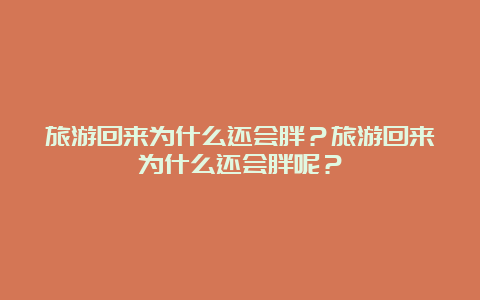 旅游回来为什么还会胖？旅游回来为什么还会胖呢？